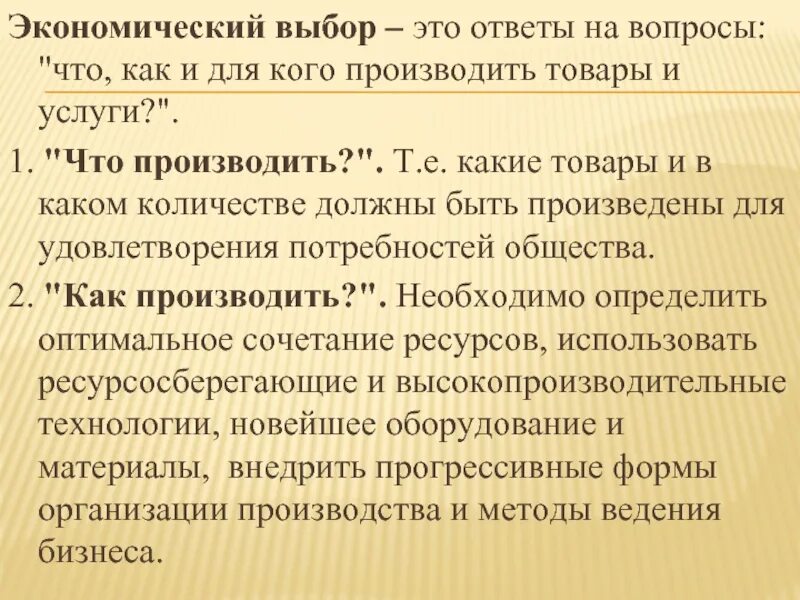 Экономический выбор – это ответы на вопросы: "что, как и для кого производить товары и услуги?".

1. "Что производить?". Т.е. какие товары и в каком количестве должны быть произведены для удовлетворения потребностей общества.

2. "Как производить?". Необходимо определить оптимальное сочетание ресурсов, использовать ресурсосберегающие и высокопроизводительные технологии, новейшее оборудование и материалы, внедрить прогрессивные формы организации производства и методы ведения бизнеса.